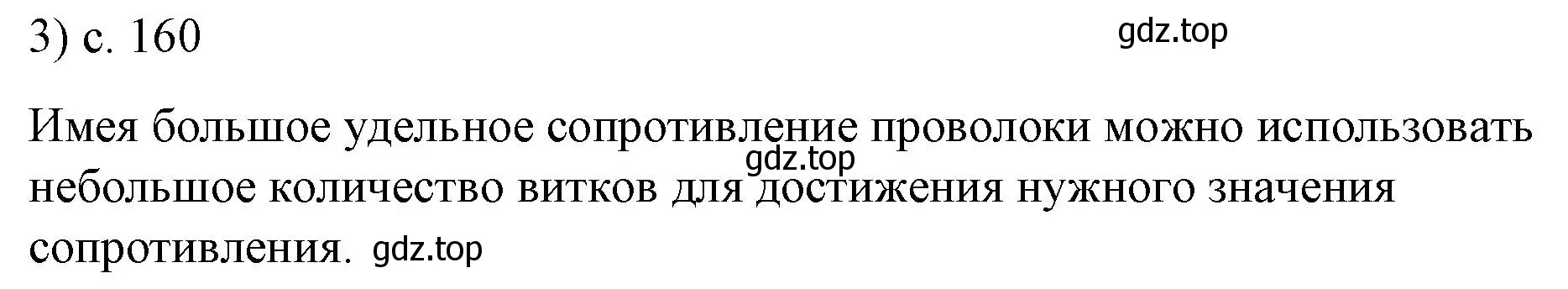 3) с. 160

gdz.top

Имея большое удельное сопротивление проволоки можно использовать небольшое количество витков для достижения нужного значения сопротивления.

gdz.top

gdz.top